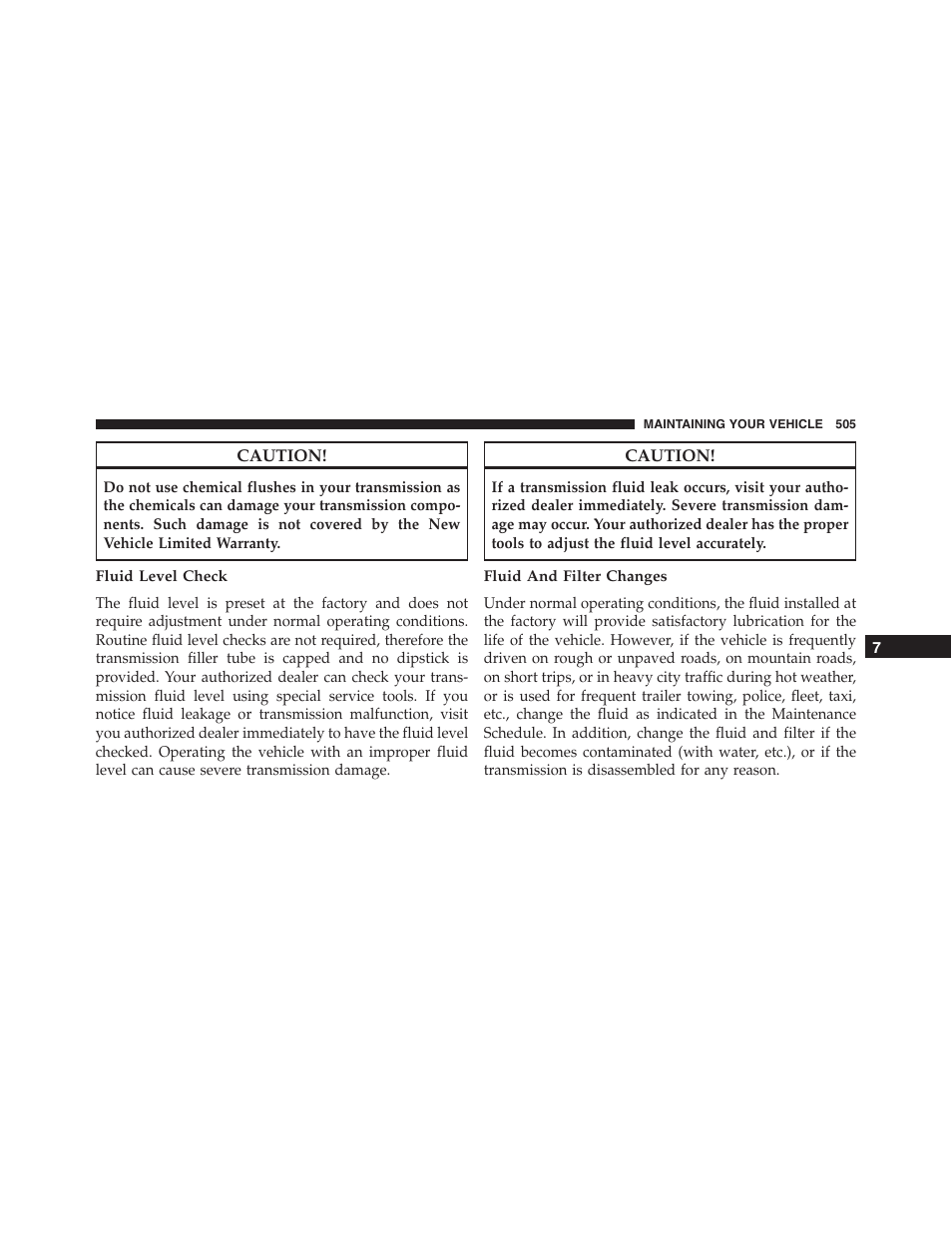 MAINTAINING YOUR VEHICLE 505

CAUTION!

Do not use chemical flushes in your transmission as the chemicals can damage your transmission components. Such damage is not covered by the New Vehicle Limited Warranty.

Fluid Level Check

The fluid level is preset at the factory and does not require adjustment under normal operating conditions. Routine fluid level checks are not required, therefore the transmission filler tube is capped and no dipstick is provided. Your authorized dealer can check your transmission fluid level using special service tools. If you notice fluid leakage or transmission malfunction, visit you authorized dealer immediately to have the fluid level checked. Operating the vehicle with an improper fluid level can cause severe transmission damage.

CAUTION!

If a transmission fluid leak occurs, visit your authorized dealer immediately. Severe transmission damage may occur. Your authorized dealer has the proper tools to adjust the fluid level accurately.

Fluid And Filter Changes

Under normal operating conditions, the fluid installed at the factory will provide satisfactory lubrication for the life of the vehicle. However, if the vehicle is frequently driven on rough or unpaved roads, on mountain roads, on short trips, or in heavy city traffic during hot weather, or is used for frequent trailer towing, police, fleet, taxi, etc., change the fluid as indicated in the Maintenance Schedule. In addition, change the fluid and filter if the fluid becomes contaminated (with water, etc.), or if the transmission is disassembled for any reason.

7